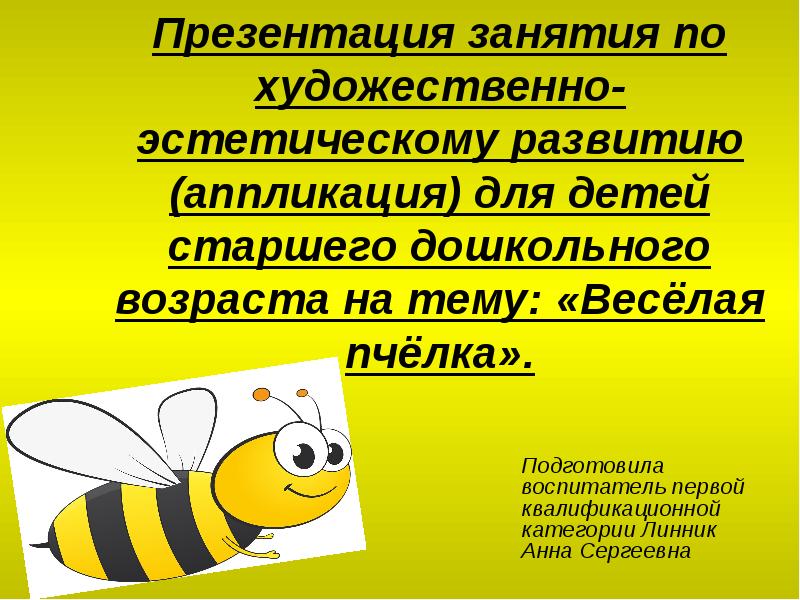 Презентация занятия по художественно-эстетическому развитию (аппликация) для детей старшего дошкольного возраста на тему: «Весёлая пчёлка».

Подготовила воспитатель первой квалификационной категории Линник Анна Сергеевна